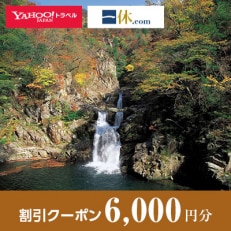 YAHOO! JAPAN トラベル

一休.com

割引クーポン 6,000 円分